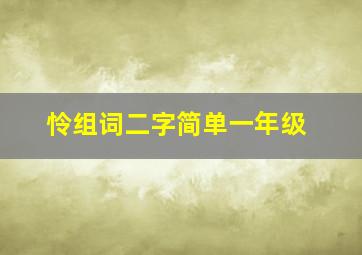 怜组词二字简单一年级